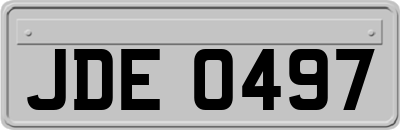 JDE 0497